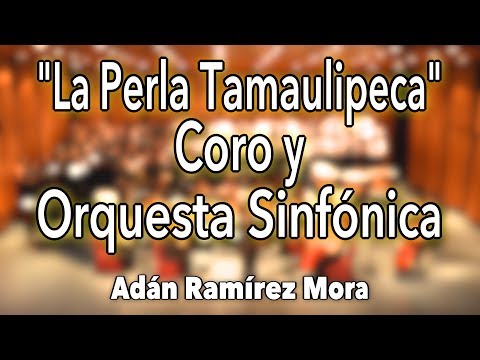 "La Perla Tamaulipeca"
Coro y
Orquesta Sinfónica

Adán Ramírez Mora